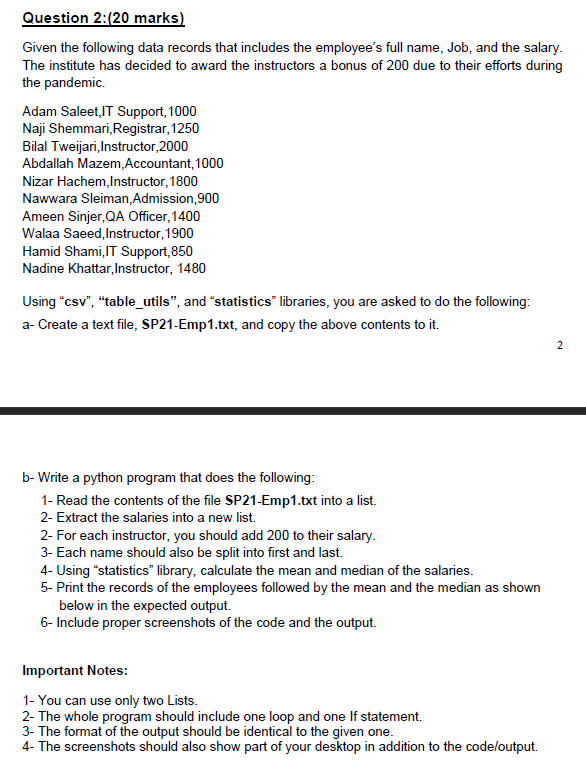 Question 2:(20 marks)

Given the following data records that includes the employee's full name, Job, and the salary. The institute has decided to award the instructors a bonus of 200 due to their efforts during the pandemic.

Adam Saleet,IT Support,1000
Naji Shemmari,Registrar,1250
Bilal Tweijari,Instructor,2000
Abdallah Mazem,Accountant,1000
Nizar Hachem,Instructor,1800
Nawwara Sleiman,Admission,900
Ameen Sinjer,QA Officer,1400
Walaa Saeed,Instructor,1900
Hamid Shami,IT Support,850
Nadine Khattar,Instructor, 1480

Using "csv", "table_utils", and "statistics" libraries, you are asked to do the following:

a- Create a text file, SP21-Emp1.txt, and copy the above contents to it.

2

b- Write a python program that does the following:

1- Read the contents of the file SP21-Emp1.txt into a list.
2- Extract the salaries into a new list.
2- For each instructor, you should add 200 to their salary.
3- Each name should also be split into first and last.
4- Using "statistics" library, calculate the mean and median of the salaries.
5- Print the records of the employees followed by the mean and the median as shown below in the expected output.
6- Include proper screenshots of the code and the output.

Important Notes:

1- You can use only two Lists.
2- The whole program should include one loop and one If statement.
3- The format of the output should be identical to the given one.
4- The screenshots should also show part of your desktop in addition to the code/output.